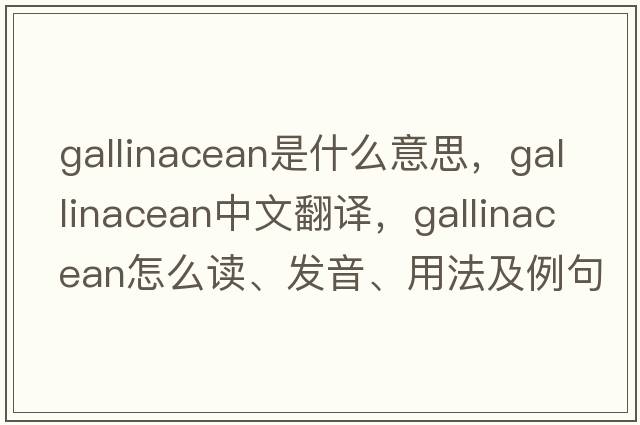 gallinacean是什么意思，gallinacean中文翻译，gallinacean怎么读、发音、用法及例句